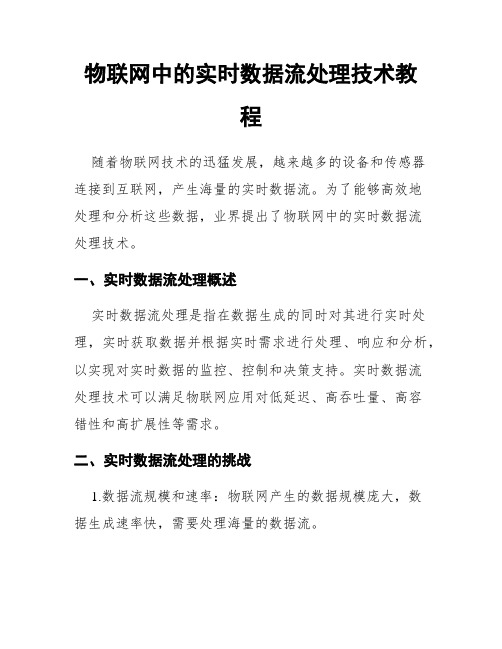 物联网中的实时数据流处理技术教程

随着物联网技术的迅猛发展，越来越多的设备和传感器连接到互联网，产生海量的实时数据流。为了能够高效地处理和分析这些数据，业界提出了物联网中的实时数据流处理技术。

一、实时数据流处理概述

实时数据流处理是指在数据生成的同时对其进行实时处理，实时获取数据并根据实时需求进行处理、响应和分析，以实现对实时数据的监控、控制和决策支持。实时数据流处理技术可以满足物联网应用对低延迟、高吞吐量、高容错性和高扩展性等需求。

二、实时数据流处理的挑战

1.数据流规模和速率：物联网产生的数据规模庞大，数据生成速率快，需要处理海量的数据流。